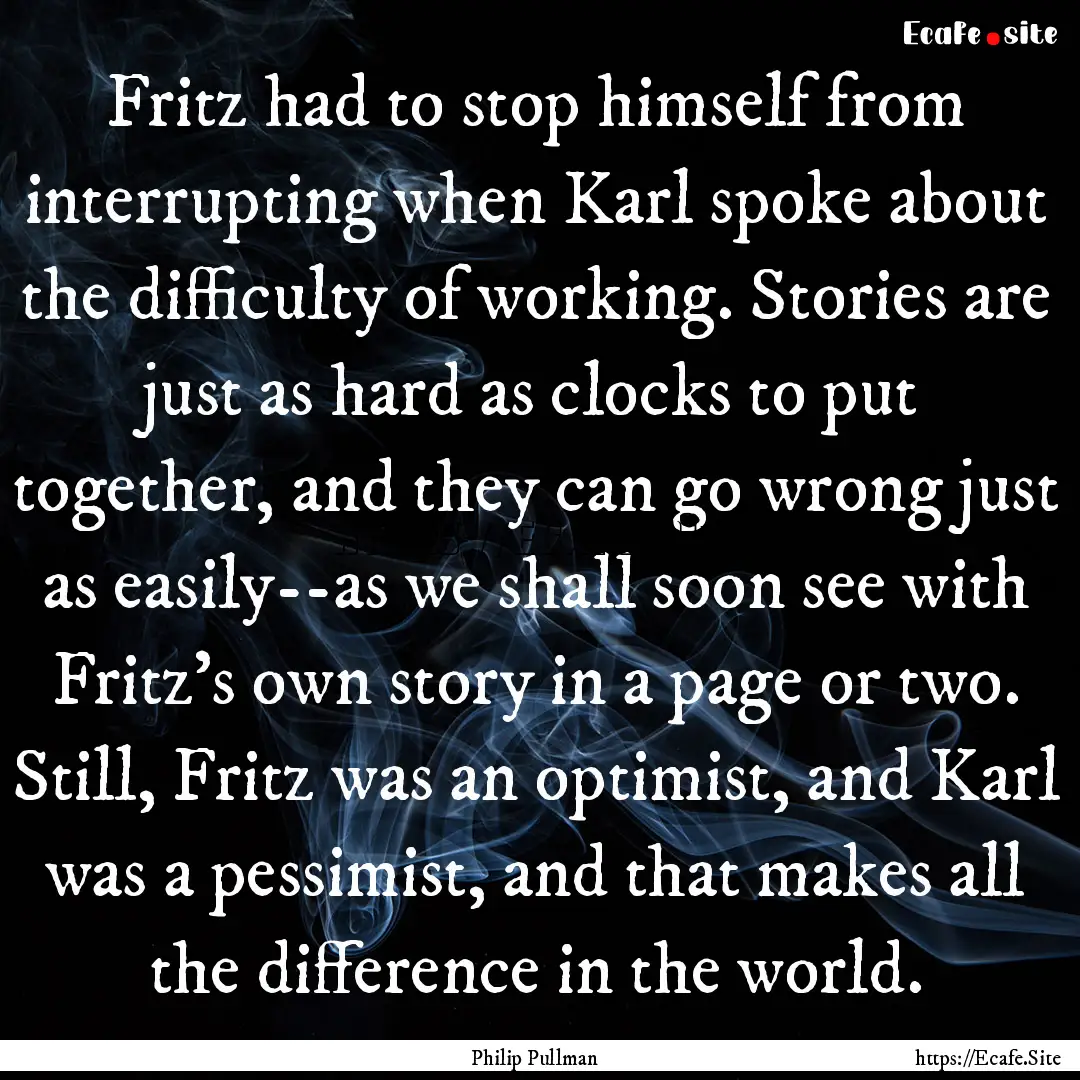 Ecafe.site

Fritz had to stop himself from interrupting when Karl spoke about the difficulty of working. Stories are just as hard as clocks to put together, and they can go wrong just as easily--as we shall soon see with Fritz's own story in a page or two. Still, Fritz was an optimist, and Karl was a pessimist, and that makes all the difference in the world.

Philip Pullman

https://Ecafe.Site